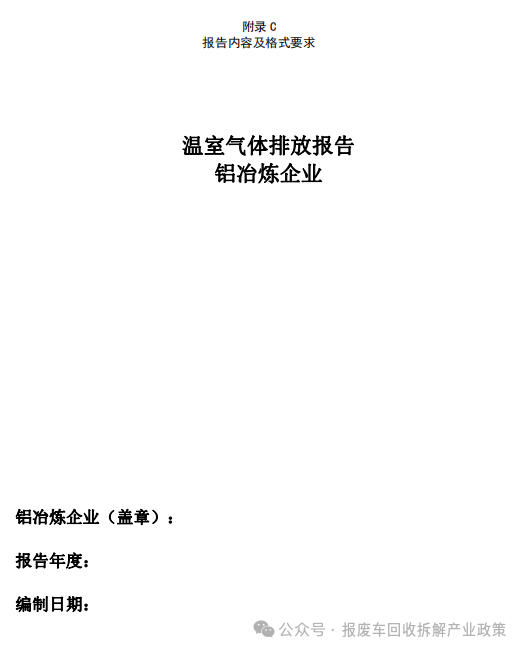 附录C
报告内容及格式要求

温室气体排放报告
铝冶炼企业

铝冶炼企业（盖章）：

报告年度：

编制日期：

公众号 · 报废车回收拆解产业政策